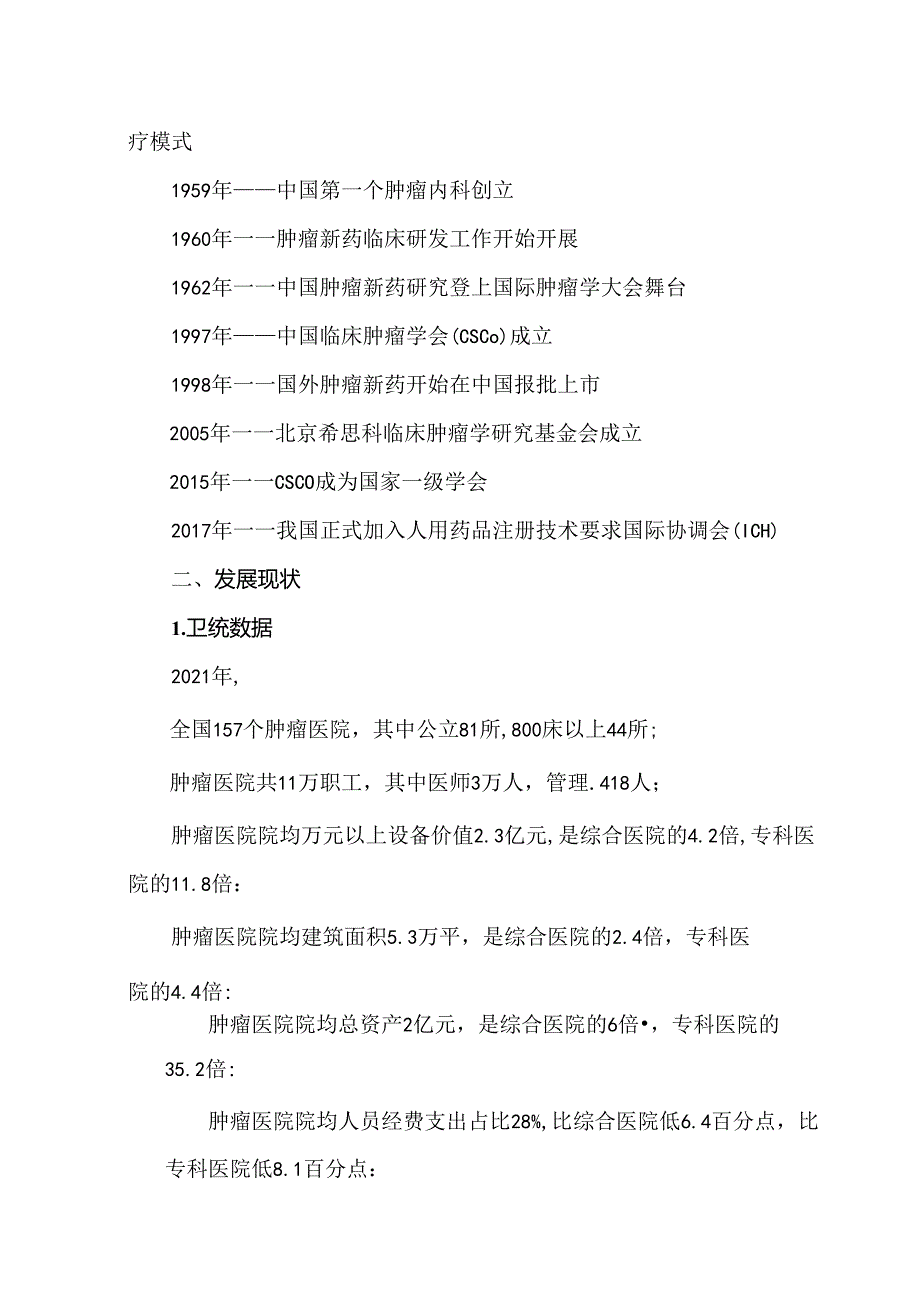 疗模式

1959年——中国第一个肿瘤内科创立

1960年一一肿瘤新药临床研发工作开始开展

1962年一一中国肿瘤新药研究登上国际肿瘤学大会舞台

1997年——中国临床肿瘤学会(CSCo)成立

1998年一一国外肿瘤新药开始在中国报批上市

2005年一一北京希思科临床肿瘤学研究基金会成立

2015年一一CSCO成为国家一级学会

2017年一一我国正式加入人用药品注册技术要求国际协调会(ICH)

二、发展现状

1.卫统数据

2021年,

全国157个肿瘤医院，其中公立81所,800床以上44所;

肿瘤医院共11万职工，其中医师3万人，管理.418人;

肿瘤医院院均万元以上设备价值2.3亿元,是综合医院的4.2倍,专科医院的11.8倍：

肿瘤医院院均建筑面积5.3万平，是综合医院的2.4倍，专科医院的4.4倍:

肿瘤医院院均总资产2亿元，是综合医院的6倍•，专科医院的35.2倍:

肿瘤医院院均人员经费支出占比28%,比综合医院低6.4百分点，比专科医院低8.1百分点：